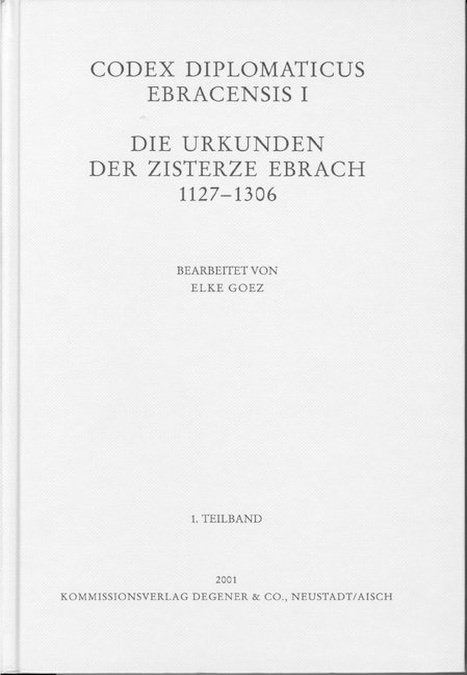 CODEX DIPLOMATICUS
EBRACENSIS I

DIE URKUNDEN
DER ZISTERZE EBRACH
1127–1306

BEARBEITET VON
ELKE GOEZ

1. TEILBAND

2001
KOMMISSIONSVERLAG DEGENER & CO., NEUSTADT/AISCH